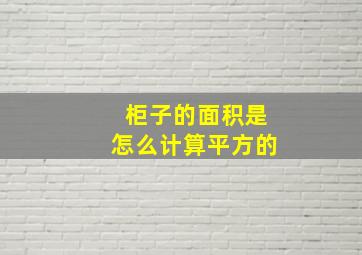 柜子的面积是
怎么计算平方的